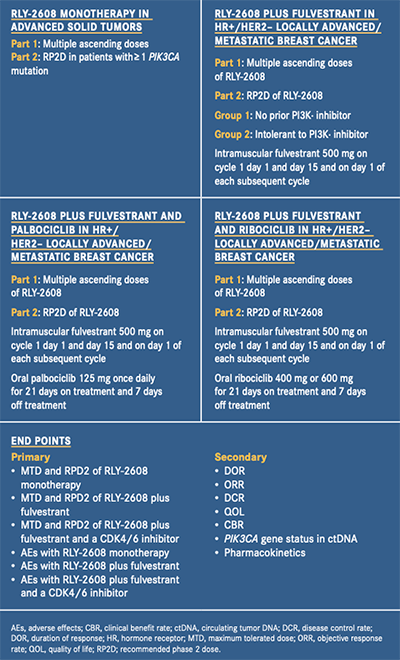 RLY-2608 MONOTHERAPY IN ADVANCED SOLID TUMORS

Part 1: Multiple ascending doses
Part 2: RP2D in patients with ≥ 1 PIK3CA mutation

RLY-2608 PLUS FULVESTRANT IN HR+/HER2– LOCALLY ADVANCED/ METASTATIC BREAST CANCER

Part 1: Multiple ascending doses of RLY-2608

Part 2: RP2D of RLY-2608

Group 1: No prior PI3K- inhibitor

Group 2: Intolerant to PI3K- inhibitor

Intramuscular fulvestrant 500 mg on cycle 1 day 1 and day 15 and on day 1 of each subsequent cycle

RLY-2608 PLUS FULVESTRANT AND PALBOCICLIB IN HR+/ HER2– LOCALLY ADVANCED/ METASTATIC BREAST CANCER

Part 1: Multiple ascending doses of RLY-2608

Part 2: RP2D of RLY-2608

Intramuscular fulvestrant 500 mg on cycle 1 day 1 and day 15 and on day 1 of each subsequent cycle

Oral palbociclib 125 mg once daily for 21 days on treatment and 7 days off treatment

RLY-2608 PLUS FULVESTRANT AND RIBOCICLIB IN HR+/HER2– LOCALLY ADVANCED/METASTATIC BREAST CANCER

Part 1: Multiple ascending doses of RLY-2608

Part 2: RP2D of RLY-2608

Intramuscular fulvestrant 500 mg on cycle 1 day 1 and day 15 and on day 1 of each subsequent cycle

Oral ribociclib 400 mg or 600 mg for 21 days on treatment and 7 days off treatment

END POINTS

Primary
• MTD and RPD2 of RLY-2608 monotherapy
• MTD and RPD2 of RLY-2608 plus fulvestrant
• MTD and RPD2 of RLY-2608 plus fulvestrant and a CDK4/6 inhibitor
• AEs with RLY-2608 monotherapy
• AEs with RLY-2608 plus fulvestrant
• AEs with RLY-2608 plus fulvestrant and a CDK4/6 inhibitor

Secondary
• DOR
• ORR
• DCR
• QOL
• CBR
• PIK3CA gene status in ctDNA
• Pharmacokinetics

AEs, adverse effects; CBR, clinical benefit rate; ctDNA, circulating tumor DNA; DCR, disease control rate; DOR, duration of response; HR, hormone receptor; MTD, maximum tolerated dose; ORR, objective response rate; QOL, quality of life; RP2D; recommended phase 2 dose.